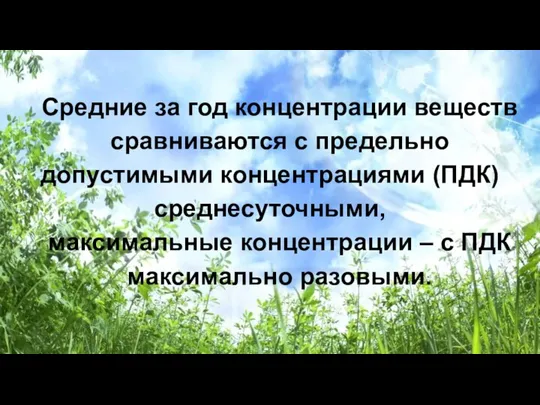 Средние за год концентрации веществ сравниваются с предельно допустимыми концентрациями (ПДК) среднесуточными, максимальные концентрации – с ПДК максимально разовыми.